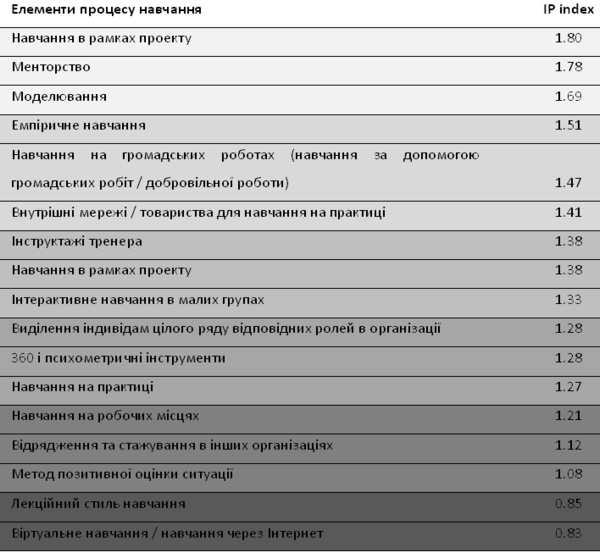 | Елементи процесу навчання | IP index |
|---|---|
| Навчання в рамках проекту | 1.80 |
| Менторство | 1.78 |
| Моделювання | 1.69 |
| Емпіричне навчання | 1.51 |
| Навчання на громадських роботах (навчання за допомогою громадських робіт / добровільної роботи) | 1.47 |
| Внутрішні мережі / товариства для навчання на практиці | 1.41 |
| Інструктажі тренера | 1.38 |
| Навчання в рамках проекту | 1.38 |
| Інтерактивне навчання в малих групах | 1.33 |
| Виділення індивідам цілого ряду відповідних ролей в організації | 1.28 |
| 360 і психометричні інструменти | 1.28 |
| Навчання на практиці | 1.27 |
| Навчання на робочих місцях | 1.21 |
| Відрядження та стажування в інших організаціях | 1.12 |
| Метод позитивної оцінки ситуації | 1.08 |
| Лекційний стиль навчання | 0.85 |
| Віртуальне навчання / навчання через Інтернет | 0.83 |